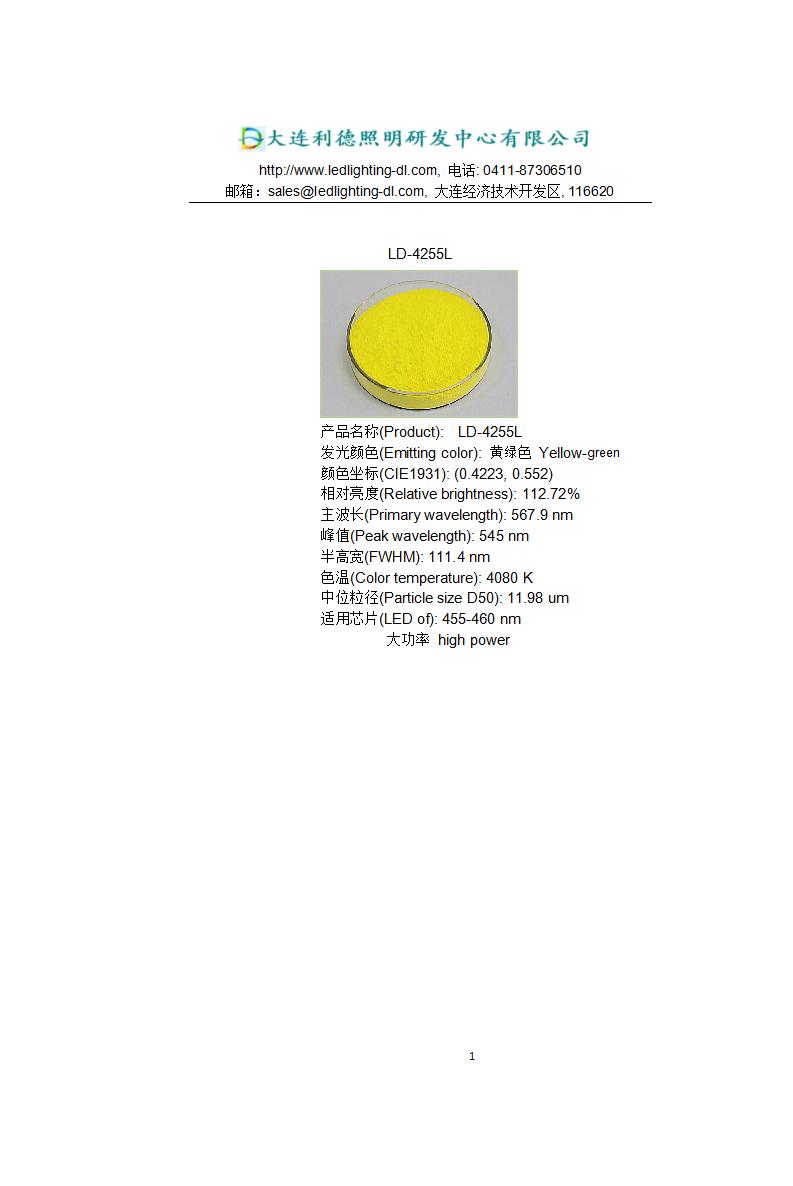 大连利德照明研发中心有限公司
http://www.ledlighting-dl.com, 电话: 0411-87306510
邮箱：sales@ledlighting-dl.com, 大连经济技术开发区, 116620

LD-4255L

产品名称(Product): LD-4255L
发光颜色(Emitting color): 黄绿色 Yellow-green
颜色坐标(CIE1931): (0.4223, 0.552)
相对亮度(Relative brightness): 112.72%
主波长(Primary wavelength): 567.9 nm
峰值(Peak wavelength): 545 nm
半高宽(FWHM): 111.4 nm
色温(Color temperature): 4080 K
中位粒径(Particle size D50): 11.98 um
适用芯片(LED of): 455-460 nm
大功率 high power

1